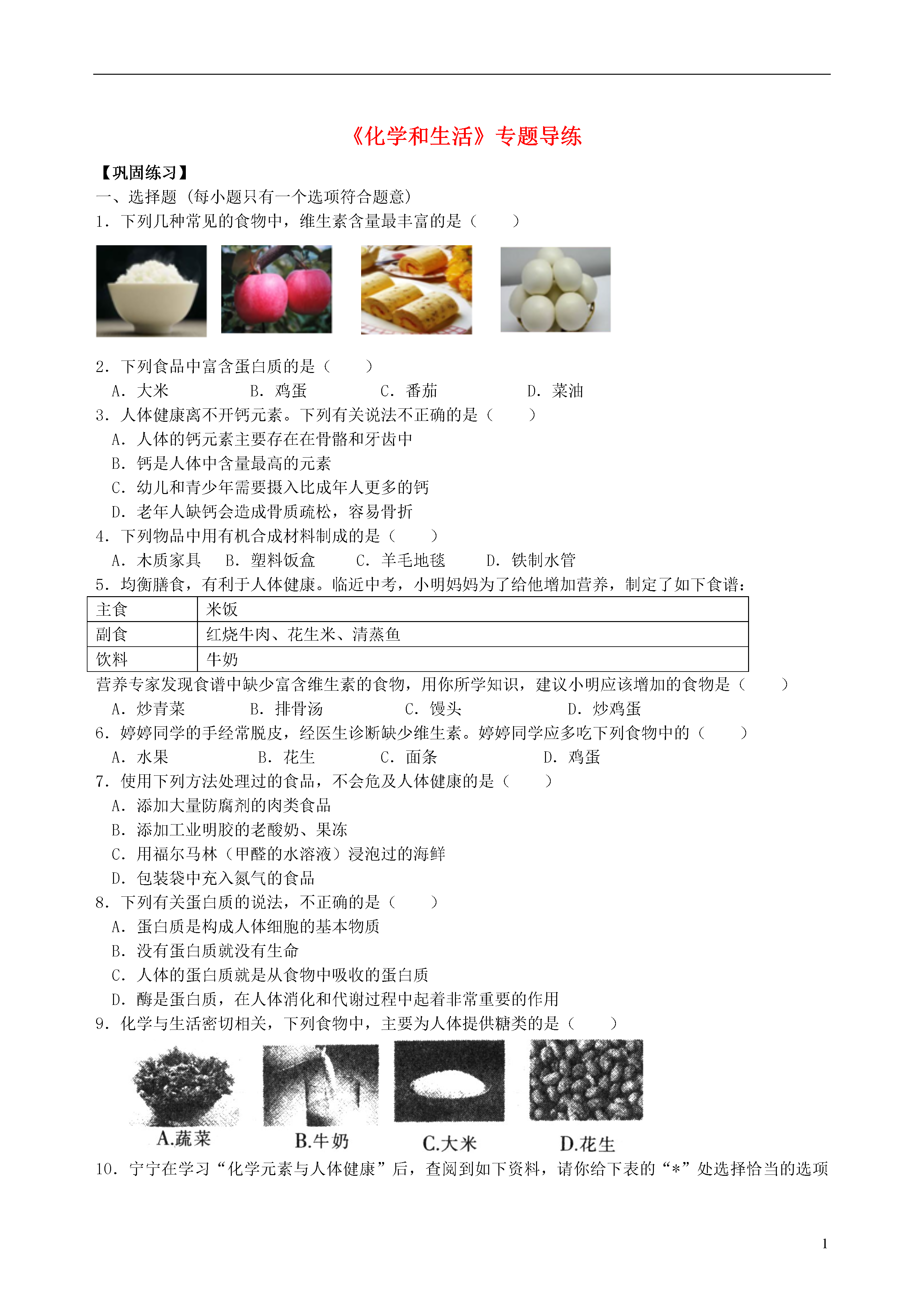 《化学和生活》专题导练

【巩固练习】

一、选择题（每小题只有一个选项符合题意）

1．下列几种常见的食物中，维生素含量最丰富的是（　　）

2．下列食品中富含蛋白质的是（　　）

A．大米　B．鸡蛋　C．番茄　D．菜油

3．人体健康离不开钙元素。下列有关说法不正确的是（　　）

A．人体的钙元素主要存在在骨骼和牙齿中

B．钙是人体中含量最高的元素

C．幼儿和青少年需要摄入比成年人更多的钙

D．老年人缺钙会造成骨质疏松，容易骨折

4．下列物品中用有机合成材料制成的是（　　）

A．木质家具　B．塑料饭盒　C．羊毛地毯　D．铁制水管

5．均衡膳食，有利于人体健康。临近中考，小明妈妈为了给他增加营养，制定了如下食谱：

| 主食 | 米饭 |
|---|---|
| 副食 | 红烧牛肉、花生米、清蒸鱼 |
| 饮料 | 牛奶 |

营养专家发现食谱中缺少富含维生素的食物，用你所学知识，建议小明应该增加的食物是（　　）

A．炒青菜　B．排骨汤　C．馒头　D．炒鸡蛋

6．婷婷同学的手经常脱皮，经医生诊断缺少维生素。婷婷同学应多吃下列食物中的（　　）

A．水果　B．花生　C．面条　D．鸡蛋

7．使用下列方法处理过的食品，不会危及人体健康的是（　　）

A．添加大量防腐剂的肉类食品

B．添加工业明胶的老酸奶、果冻

C．用福尔马林（甲醛的水溶液）浸泡过的海鲜

D．包装袋中充入氮气的食品

8．下列有关蛋白质的说法，不正确的是（　　）

A．蛋白质是构成人体细胞的基本物质

B．没有蛋白质就没有生命

C．人体的蛋白质就是从食物中吸收的蛋白质

D．酶是蛋白质，在人体消化和代谢过程中起着非常重要的作用

9．化学与生活密切相关，下列食物中，主要为人体提供糖类的是（　　）

A.蔬菜　B.牛奶　C.大米　D.花生

10．宁宁在学习“化学元素与人体健康”后，查阅到如下资料，请你给下表的“*”处选择恰当的选项

1